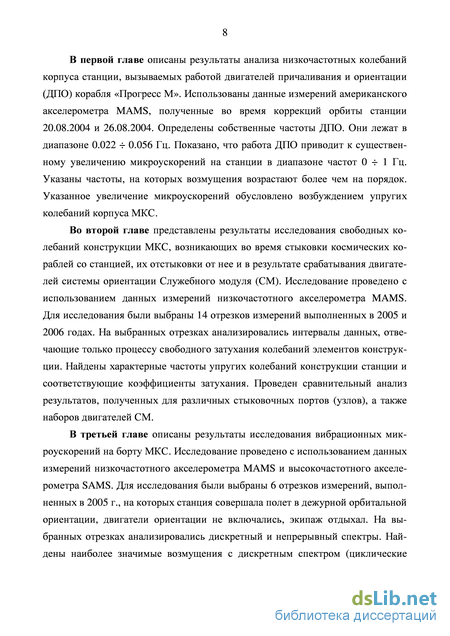 8

В первой главе описаны результаты анализа низкочастотных колебаний корпуса станции, вызываемых работой двигателей причаливания и ориентации (ДПО) корабля «Прогресс М». Использованы данные измерений американского акселерометра MAMS, полученные во время коррекций орбиты станции 20.08.2004 и 26.08.2004. Определены собственные частоты ДПО. Они лежат в диапазоне 0.022 ÷ 0.056 Гц. Показано, что работа ДПО приводит к существенному увеличению микроускорений на станции в диапазоне частот 0 ÷ 1 Гц. Указаны частоты, на которых возмущения возрастают более чем на порядок. Указанное увеличение микроускорений обусловлено возбуждением упругих колебаний корпуса МКС.

Во второй главе представлены результаты исследования свободных колебаний конструкции МКС, возникающих во время стыковки космических кораблей со станцией, их отстыковки от нее и в результате срабатывания двигателей системы ориентации Служебного модуля (СМ). Исследование проведено с использованием данных измерений низкочастотного акселерометра MAMS. Для исследования были выбраны 14 отрезков измерений выполненных в 2005 и 2006 годах. На выбранных отрезках анализировались интервалы данных, отвечающие только процессу свободного затухания колебаний элементов конструкции. Найдены характерные частоты упругих колебаний конструкции станции и соответствующие коэффициенты затухания. Проведен сравнительный анализ результатов, полученных для различных стыковочных портов (узлов), а также наборов двигателей СМ.

В третьей главе описаны результаты исследования вибрационных микроускорений на борту МКС. Исследование проведено с использованием данных измерений низкочастотного акселерометра MAMS и высокочастотного акселерометра SAMS. Для исследования были выбраны 6 отрезков измерений, выполненных в 2005 г., на которых станция совершала полет в дежурной орбитальной ориентации, двигатели ориентации не включались, экипаж отдыхал. На выбранных отрезках анализировались дискретный и непрерывный спектры. Найдены наиболее значимые возмущения с дискретным спектром (циклические

dsLib.net
библиотека диссертаций